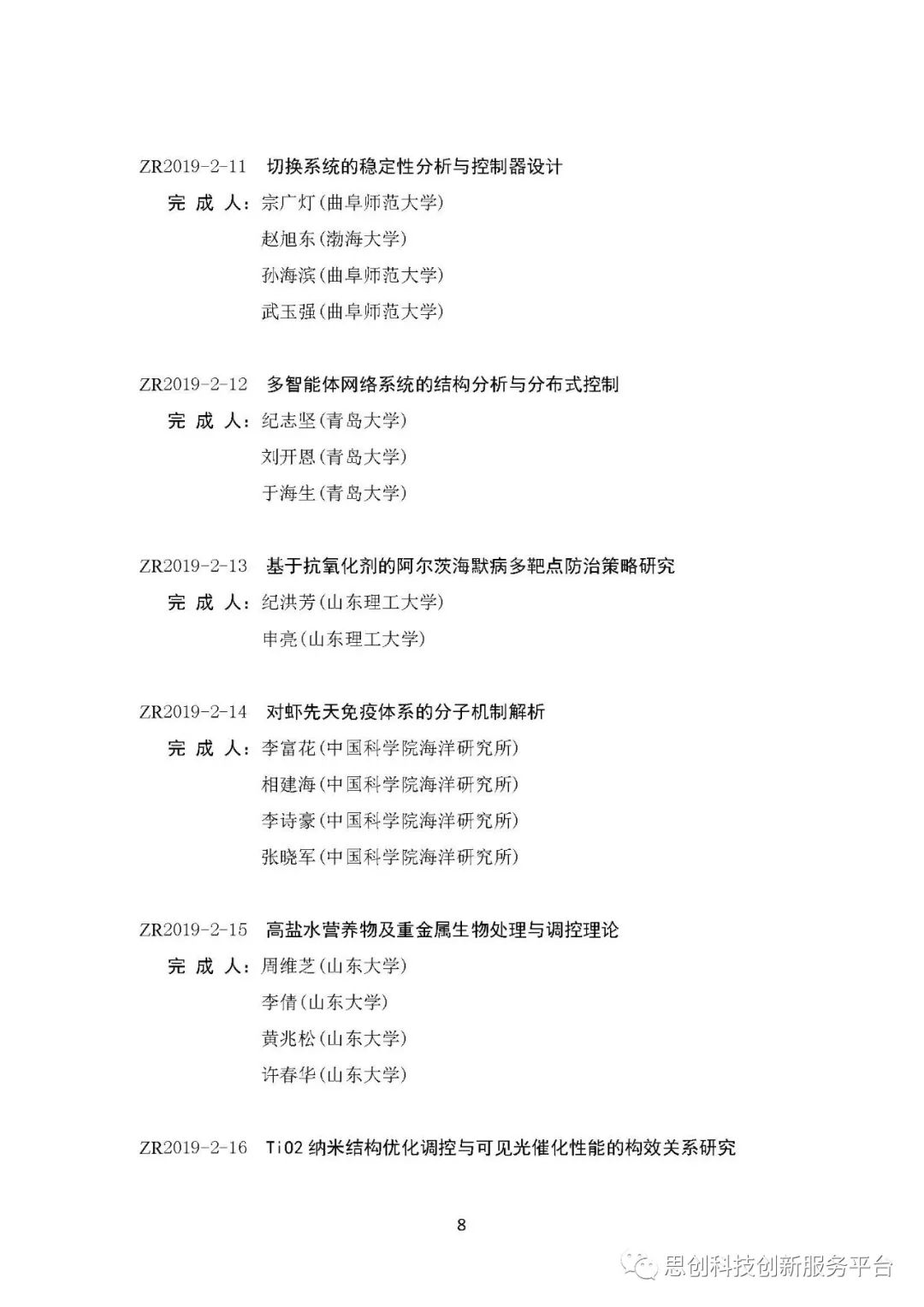 ZR2019-2-11 切换系统的稳定性分析与控制器设计

完 成 人：宗广灯（曲阜师范大学）
赵旭东（渤海大学）
孙海滨（曲阜师范大学）
武玉强（曲阜师范大学）

ZR2019-2-12 多智能体网络系统的结构分析与分布式控制

完 成 人：纪志坚（青岛大学）
刘开恩（青岛大学）
于海生（青岛大学）

ZR2019-2-13 基于抗氧化剂的阿尔茨海默病多靶点防治策略研究

完 成 人：纪洪芳（山东理工大学）
申亮（山东理工大学）

ZR2019-2-14 对虾先天免疫体系的分子机制解析

完 成 人：李富花（中国科学院海洋研究所）
相建海（中国科学院海洋研究所）
李诗豪（中国科学院海洋研究所）
张晓军（中国科学院海洋研究所）

ZR2019-2-15 高盐水营养物及重金属生物处理与调控理论

完 成 人：周维芝（山东大学）
李倩（山东大学）
黄兆松（山东大学）
许春华（山东大学）

ZR2019-2-16 TiO2 纳米结构优化调控与可见光催化性能的构效关系研究

8

思创科技创新服务平台